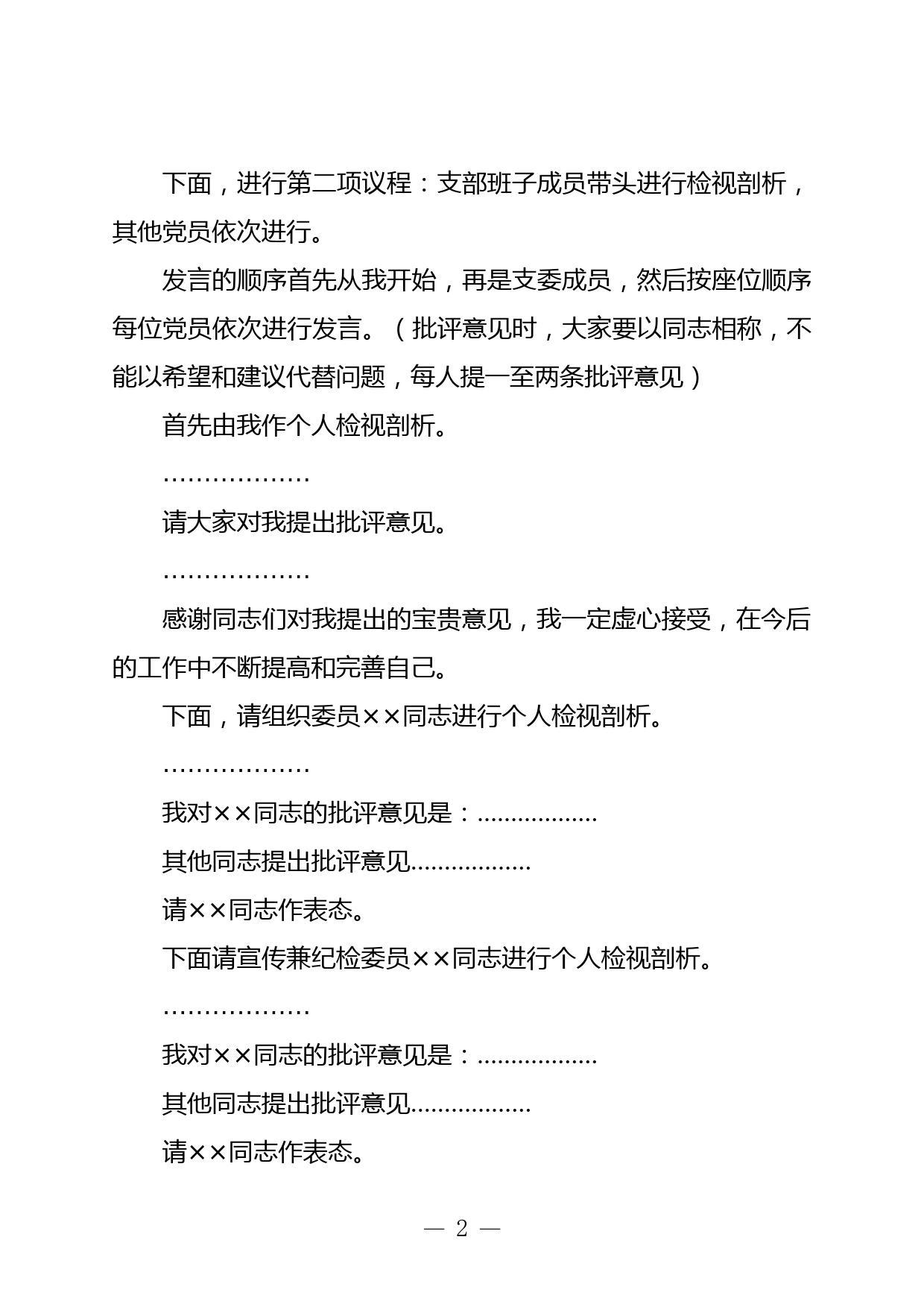 下面，进行第二项议程：支部班子成员带头进行检视剖析，其他党员依次进行。

发言的顺序首先从我开始，再是支委成员，然后按座位顺序每位党员依次进行发言。（批评意见时，大家要以同志相称，不能以希望和建议代替问题，每人提一至两条批评意见）

首先由我作个人检视剖析。

………………

请大家对我提出批评意见。

………………

感谢同志们对我提出的宝贵意见，我一定虚心接受，在今后的工作中不断提高和完善自己。

下面，请组织委员××同志进行个人检视剖析。

………………

我对××同志的批评意见是：………………

其他同志提出批评意见………………

请××同志作表态。

下面请宣传兼纪检委员××同志进行个人检视剖析。

………………

我对××同志的批评意见是：………………

其他同志提出批评意见………………

请××同志作表态。

— 2 —